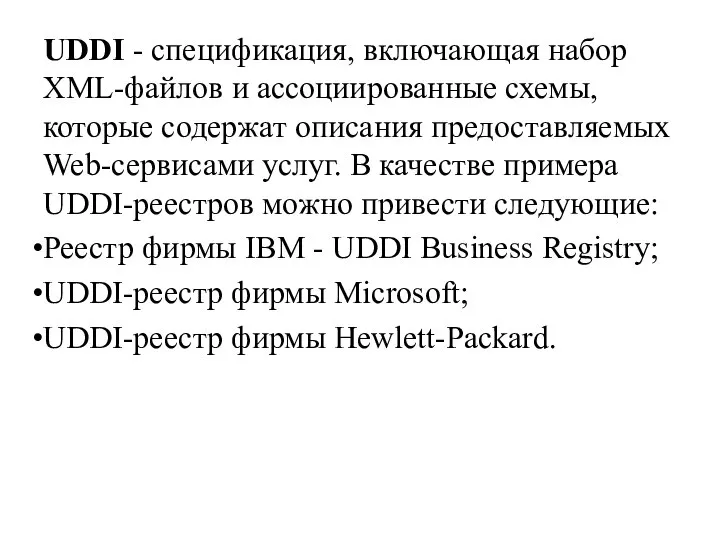 UDDI - спецификация, включающая набор XML-файлов и ассоциированные схемы, которые содержат описания предоставляемых Web-сервисами услуг. В качестве примера UDDI-реестров можно привести следующие:

•Реестр фирмы IBM - UDDI Business Registry;

•UDDI-реестр фирмы Microsoft;

•UDDI-реестр фирмы Hewlett-Packard.